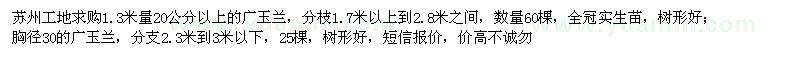 苏州工地求购1.3米量20公分以上的广玉兰，分枝1.7米以上到2.8米之间，数量60棵，全冠实生苗，树形好；胸径30的广玉兰，分支2.3米到3米以下，25棵，树形好，短信报价，价高不诚勿